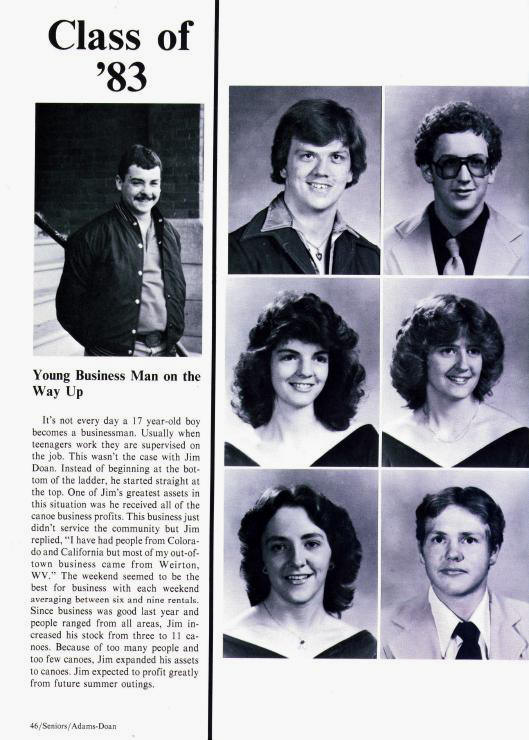 Class of '83

Young Business Man on the Way Up

It's not every day a 17 year-old boy becomes a businessman. Usually when teenagers work they are supervised on the job. This wasn't the case with Jim Doan. Instead of beginning at the bottom of the ladder, he started straight at the top. One of Jim's greatest assets in this situation was he received all of the canoe business profits. This business just didn't service the community but Jim replied, "I have had people from Colorado and California but most of my out-of-town business came from Weirton, WV." The weekend seemed to be the best for business with each weekend averaging between six and nine rentals. Since business was good last year and people ranged from all areas, Jim increased his stock from three to 11 canoes. Because of too many people and too few canoes, Jim expanded his assets to canoes. Jim expected to profit greatly from future summer outings.

46/Seniors/Adams-Doan